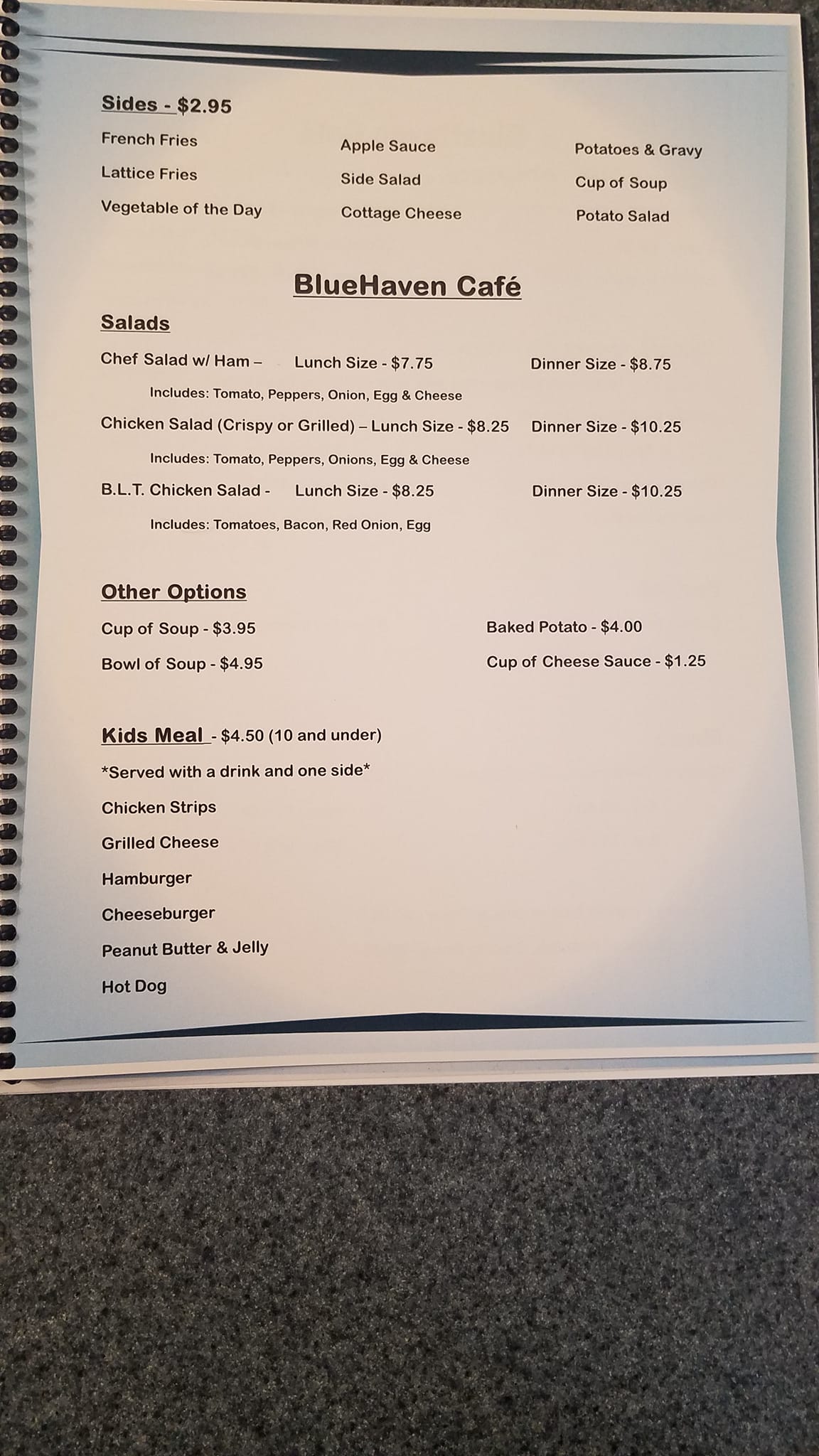 Sides - $2.95

French Fries
Lattice Fries
Vegetable of the Day

Apple Sauce
Side Salad
Cottage Cheese

Potatoes & Gravy
Cup of Soup
Potato Salad

BlueHaven Café

Salads

Chef Salad w/ Ham – Lunch Size - $7.75 Dinner Size - $8.75

Includes: Tomato, Peppers, Onion, Egg & Cheese

Chicken Salad (Crispy or Grilled) – Lunch Size - $8.25 Dinner Size - $10.25

Includes: Tomato, Peppers, Onions, Egg & Cheese

B.L.T. Chicken Salad - Lunch Size - $8.25 Dinner Size - $10.25

Includes: Tomatoes, Bacon, Red Onion, Egg

Other Options

Cup of Soup - $3.95
Bowl of Soup - $4.95

Baked Potato - $4.00
Cup of Cheese Sauce - $1.25

Kids Meal - $4.50 (10 and under)

*Served with a drink and one side*

Chicken Strips
Grilled Cheese
Hamburger
Cheeseburger
Peanut Butter & Jelly
Hot Dog